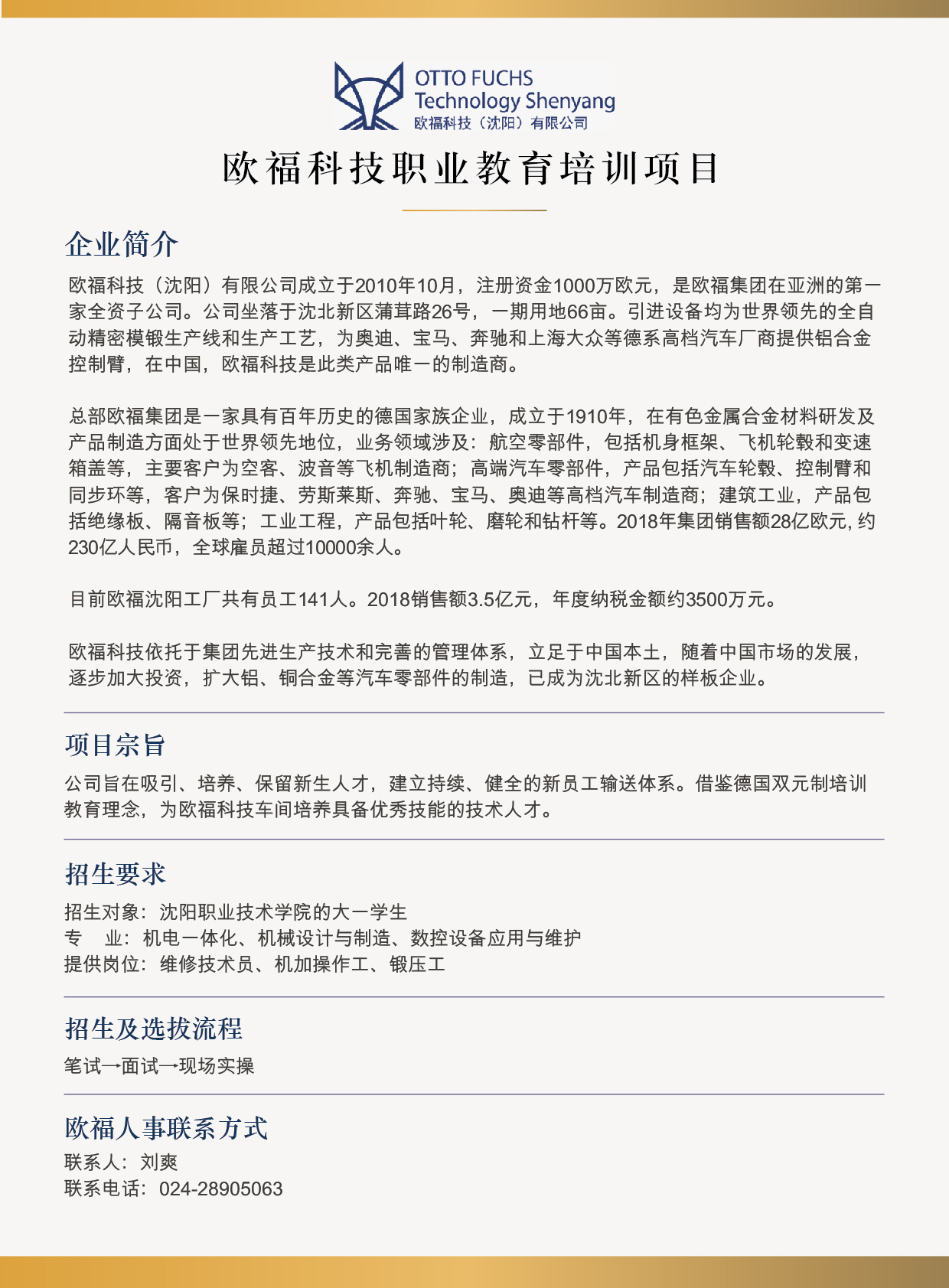 OTTO FUCHS
Technology Shenyang
欧福科技（沈阳）有限公司

欧福科技职业教育培训项目

企业简介

欧福科技（沈阳）有限公司成立于2010年10月，注册资金1000万欧元，是欧福集团在亚洲的第一家全资子公司。公司坐落于沈北新区蒲茸路26号，一期用地66亩。引进设备均为世界领先的全自动精密模锻生产线和生产工艺，为奥迪、宝马、奔驰和上海大众等德系高档汽车厂商提供铝合金控制臂，在中国，欧福科技是此类产品唯一的制造商。

总部欧福集团是一家具有百年历史的德国家族企业，成立于1910年，在有色金属合金材料研发及产品制造方面处于世界领先地位，业务领域涉及：航空零部件，包括机身框架、飞机轮毂和变速箱盖等，主要客户为空客、波音等飞机制造商；高端汽车零部件，产品包括汽车轮毂、控制臂和同步环等，客户为保时捷、劳斯莱斯、奔驰、宝马、奥迪等高档汽车制造商；建筑工业，产品包括绝缘板、隔音板等；工业工程，产品包括叶轮、磨轮和钻杆等。2018年集团销售额28亿欧元, 约230亿人民币，全球雇员超过10000余人。

目前欧福沈阳工厂共有员工141人。2018销售额3.5亿元，年度纳税金额约3500万元。

欧福科技依托于集团先进生产技术和完善的管理体系，立足于中国本土，随着中国市场的发展，逐步加大投资，扩大铝、铜合金等汽车零部件的制造，已成为沈北新区的样板企业。

项目宗旨

公司旨在吸引、培养、保留新生人才，建立持续、健全的新员工输送体系。借鉴德国双元制培训教育理念，为欧福科技车间培养具备优秀技能的技术人才。

招生要求

招生对象：沈阳职业技术学院的大一学生
专　业：机电一体化、机械设计与制造、数控设备应用与维护
提供岗位：维修技术员、机加操作工、锻压工

招生及选拔流程

笔试→面试→现场实操

欧福人事联系方式

联系人：刘爽
联系电话：024-28905063